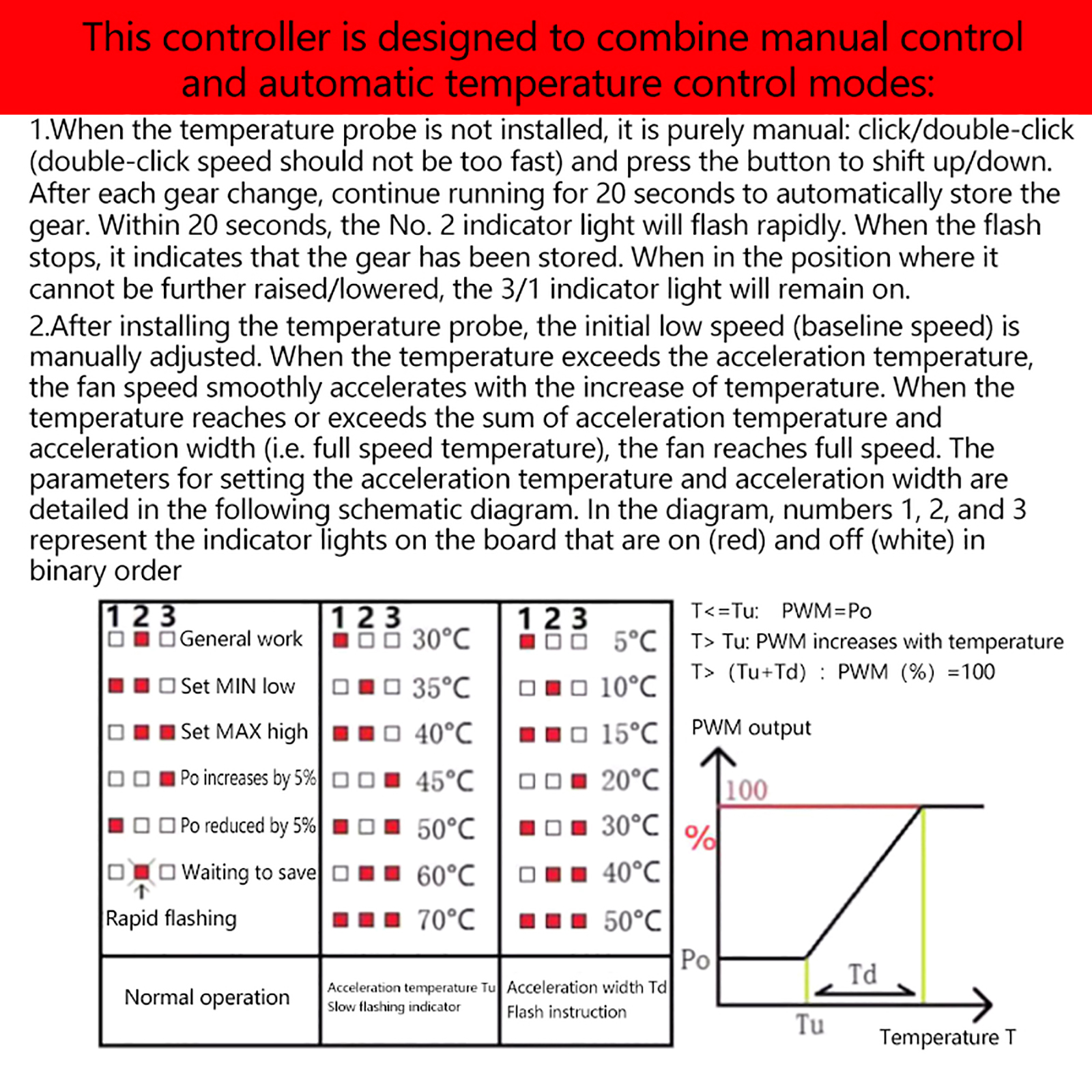 This controller is designed to combine manual control and automatic temperature control modes:

1.When the temperature probe is not installed, it is purely manual: click/double-click (double-click speed should not be too fast) and press the button to shift up/down. After each gear change, continue running for 20 seconds to automatically store the gear. Within 20 seconds, the No. 2 indicator light will flash rapidly. When the flash stops, it indicates that the gear has been stored. When in the position where it cannot be further raised/lowered, the 3/1 indicator light will remain on.

2.After installing the temperature probe, the initial low speed (baseline speed) is manually adjusted. When the temperature exceeds the acceleration temperature, the fan speed smoothly accelerates with the increase of temperature. When the temperature reaches or exceeds the sum of acceleration temperature and acceleration width (i.e. full speed temperature), the fan reaches full speed. The parameters for setting the acceleration temperature and acceleration width are detailed in the following schematic diagram. In the diagram, numbers 1, 2, and 3 represent the indicator lights on the board that are on (red) and off (white) in binary order

| 1 2 3 | 1 2 3 | 1 2 3 |
|---|---|---|
| General work | 30°C | 5°C |
| Set MIN low | 35°C | 10°C |
| Set MAX high | 40°C | 15°C |
| Po increases by 5% | 45°C | 20°C |
| Po reduced by 5% | 50°C | 30°C |
| Waiting to save | 60°C | 40°C |
| Rapid flashing | 70°C | 50°C |
| Normal operation | Acceleration temperature Tu Slow flashing indicator | Acceleration width Td Flash instruction |

T<=Tu: PWM=Po
T> Tu: PWM increases with temperature
T> (Tu+Td) : PWM (%) =100

PWM output
100
%
Po
Td
Tu
Temperature T